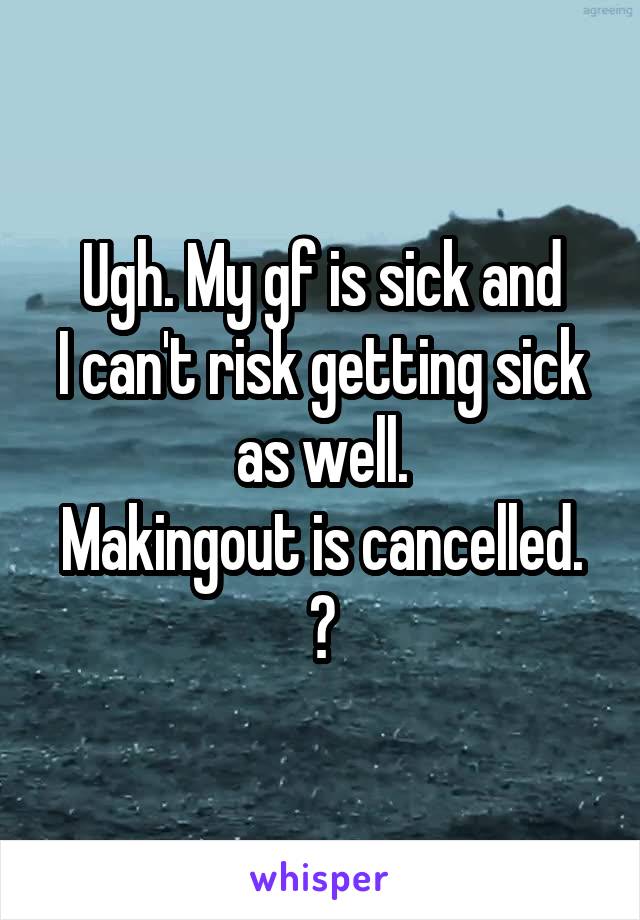 agreeing

Ugh. My gf is sick and I can't risk getting sick as well.
Makingout is cancelled.
?

whisper